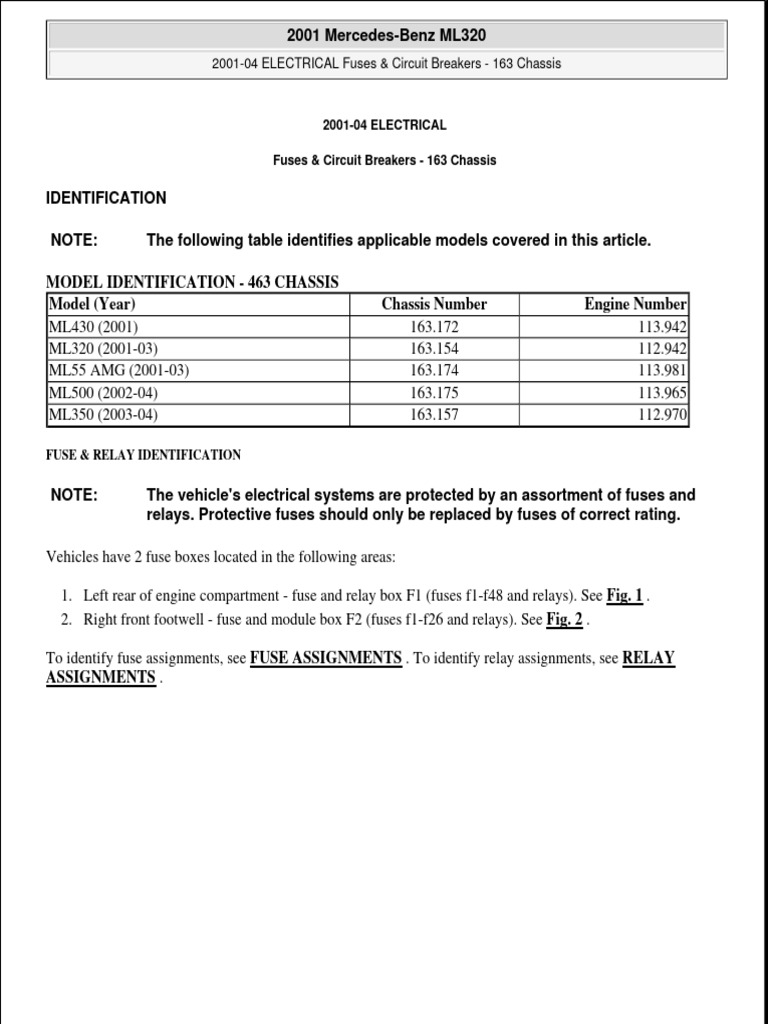 2001 Mercedes-Benz ML320

2001-04 ELECTRICAL Fuses & Circuit Breakers - 163 Chassis

2001-04 ELECTRICAL

Fuses & Circuit Breakers - 163 Chassis

IDENTIFICATION

NOTE: The following table identifies applicable models covered in this article.

MODEL IDENTIFICATION - 463 CHASSIS

| Model (Year) | Chassis Number | Engine Number |
|---|---|---|
| ML430 (2001) | 163.172 | 113.942 |
| ML320 (2001-03) | 163.154 | 112.942 |
| ML55 AMG (2001-03) | 163.174 | 113.981 |
| ML500 (2002-04) | 163.175 | 113.965 |
| ML350 (2003-04) | 163.157 | 112.970 |

FUSE & RELAY IDENTIFICATION

NOTE: The vehicle's electrical systems are protected by an assortment of fuses and relays. Protective fuses should only be replaced by fuses of correct rating.

Vehicles have 2 fuse boxes located in the following areas:

1. Left rear of engine compartment - fuse and relay box F1 (fuses f1-f48 and relays). See Fig. 1 .
2. Right front footwell - fuse and module box F2 (fuses f1-f26 and relays). See Fig. 2 .

To identify fuse assignments, see FUSE ASSIGNMENTS . To identify relay assignments, see RELAY ASSIGNMENTS .